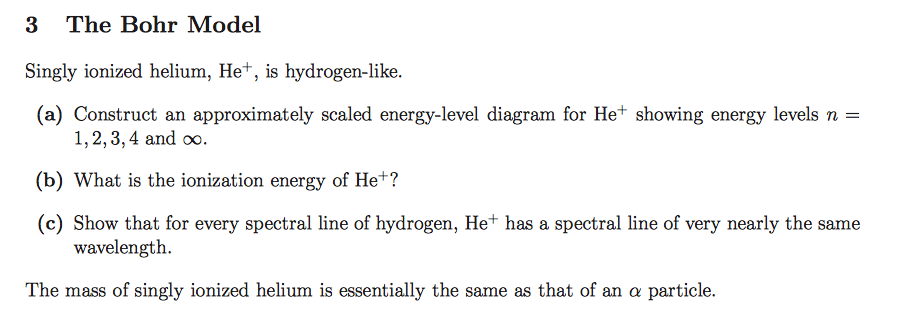 3 The Bohr Model

Singly ionized helium, $He^+$, is hydrogen-like.

(a) Construct an approximately scaled energy-level diagram for $He^+$ showing energy levels $n = 1, 2, 3, 4$ and $\infty$.

(b) What is the ionization energy of $He^+$?

(c) Show that for every spectral line of hydrogen, $He^+$ has a spectral line of very nearly the same wavelength.

The mass of singly ionized helium is essentially the same as that of an $\alpha$ particle.